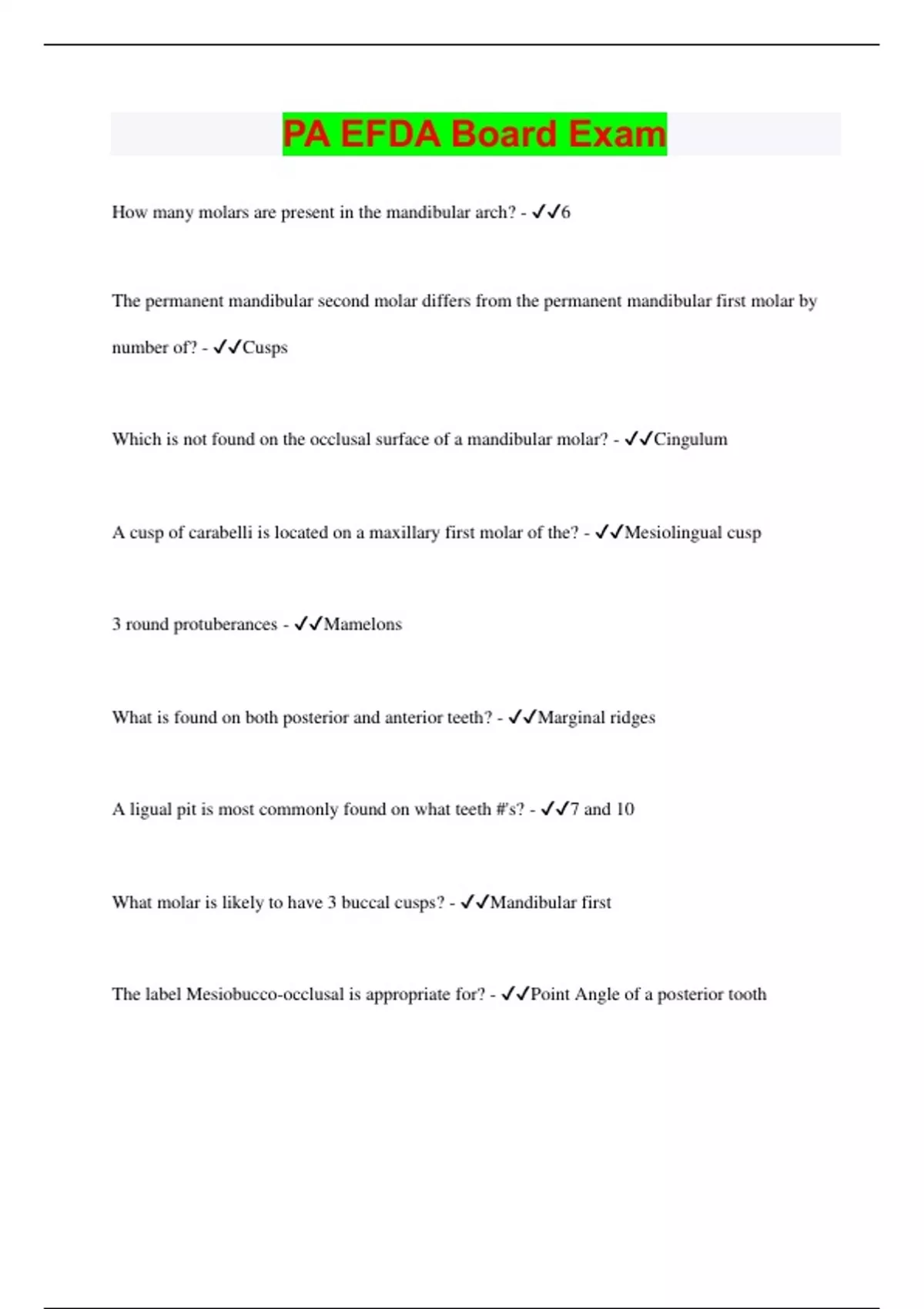 PA EFDA Board Exam

How many molars are present in the mandibular arch? - ✓✓6

The permanent mandibular second molar differs from the permanent mandibular first molar by number of? - ✓✓Cusps

Which is not found on the occlusal surface of a mandibular molar? - ✓✓Cingulum

A cusp of carabelli is located on a maxillary first molar of the? - ✓✓Mesiolingual cusp

3 round protuberances - ✓✓Mamelons

What is found on both posterior and anterior teeth? - ✓✓Marginal ridges

A ligual pit is most commonly found on what teeth #'s? - ✓✓7 and 10

What molar is likely to have 3 buccal cusps? - ✓✓Mandibular first

The label Mesiobucco-occlusal is appropriate for? - ✓✓Point Angle of a posterior tooth